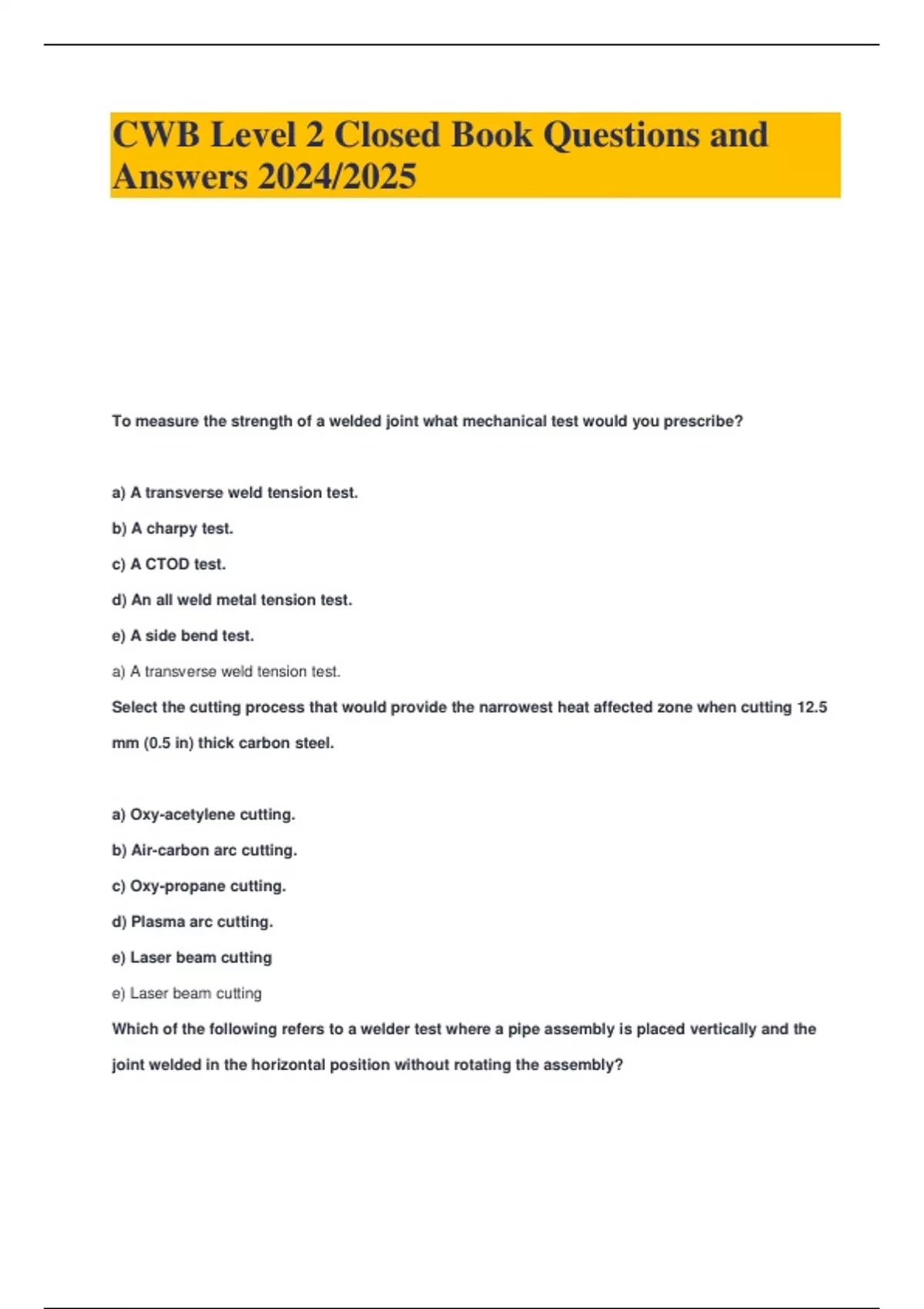 CWB Level 2 Closed Book Questions and Answers 2024/2025

To measure the strength of a welded joint what mechanical test would you prescribe?

a) A transverse weld tension test.

b) A charpy test.

c) A CTOD test.

d) An all weld metal tension test.

e) A side bend test.

a) A transverse weld tension test.

Select the cutting process that would provide the narrowest heat affected zone when cutting 12.5 mm (0.5 in) thick carbon steel.

a) Oxy-acetylene cutting.

b) Air-carbon arc cutting.

c) Oxy-propane cutting.

d) Plasma arc cutting.

e) Laser beam cutting

e) Laser beam cutting

Which of the following refers to a welder test where a pipe assembly is placed vertically and the joint welded in the horizontal position without rotating the assembly?